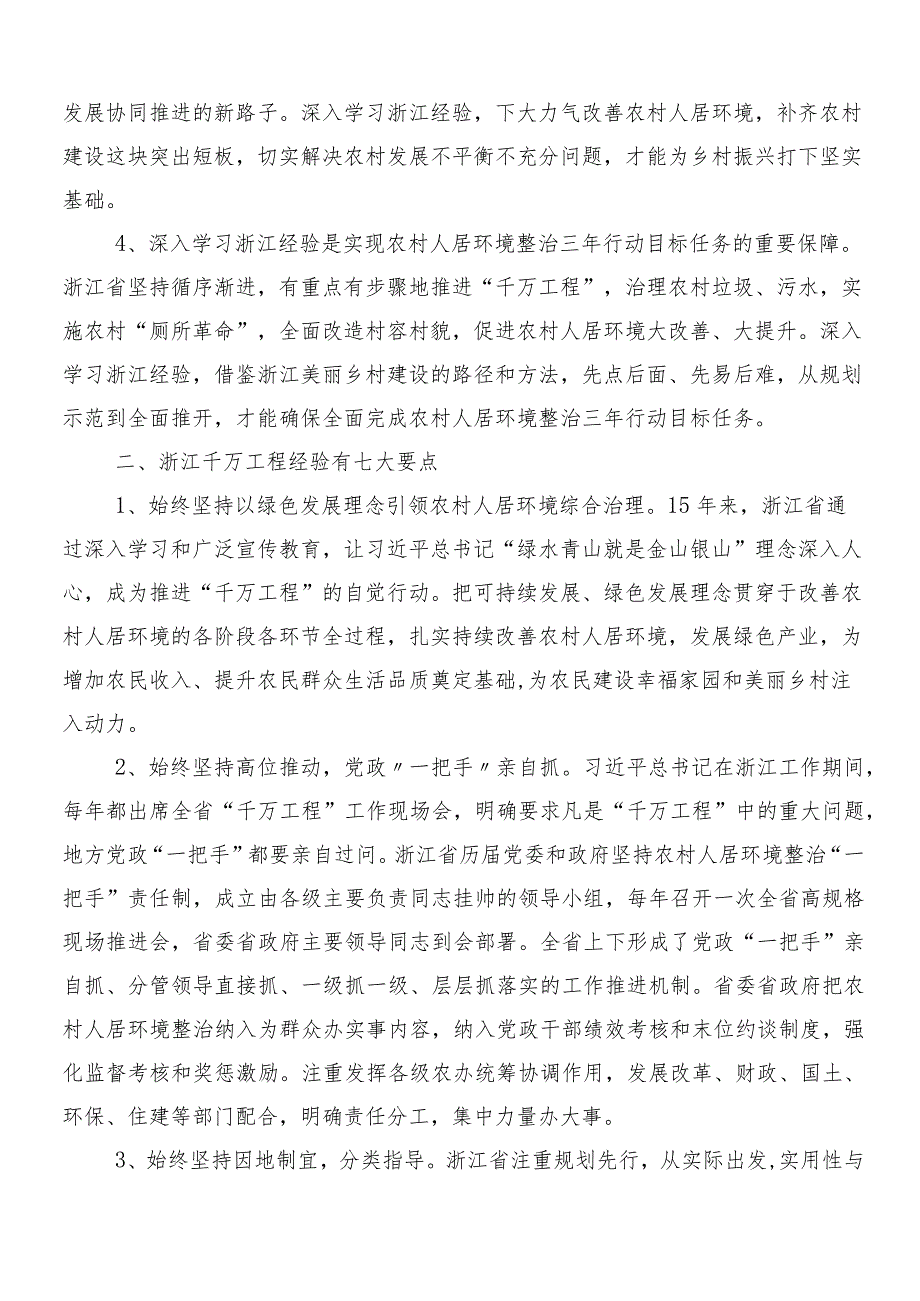 发展协同推进的新路子。深入学习浙江经验，下大力气改善农村人居环境，补齐农村建设这块突出短板，切实解决农村发展不平衡不充分问题，才能为乡村振兴打下坚实基础。

4、深入学习浙江经验是实现农村人居环境整治三年行动目标任务的重要保障。浙江省坚持循序渐进，有重点有步骤地推进“千万工程”，治理农村垃圾、污水，实施农村“厕所革命”，全面改造村容村貌，促进农村人居环境大改善、大提升。深入学习浙江经验，借鉴浙江美丽乡村建设的路径和方法，先点后面、先易后难，从规划示范到全面推开，才能确保全面完成农村人居环境整治三年行动目标任务。

二、浙江千万工程经验有七大要点

1、始终坚持以绿色发展理念引领农村人居环境综合治理。15年来，浙江省通过深入学习和广泛宣传教育，让习近平总书记“绿水青山就是金山银山”理念深入人心，成为推进“千万工程”的自觉行动。把可持续发展、绿色发展理念贯穿于改善农村人居环境的各阶段各环节全过程，扎实持续改善农村人居环境，发展绿色产业，为增加农民收入、提升农民群众生活品质奠定基础，为农民建设幸福家园和美丽乡村注入动力。

2、始终坚持高位推动，党政〃一把手〃亲自抓。习近平总书记在浙江工作期间，每年都出席全省“千万工程”工作现场会，明确要求凡是“千万工程”中的重大问题，地方党政“一把手”都要亲自过问。浙江省历届党委和政府坚持农村人居环境整治“一把手”责任制，成立由各级主要负责同志挂帅的领导小组，每年召开一次全省高规格现场推进会，省委省政府主要领导同志到会部署。全省上下形成了党政“一把手”亲自抓、分管领导直接抓、一级抓一级、层层抓落实的工作推进机制。省委省政府把农村人居环境整治纳入为群众办实事内容，纳入党政干部绩效考核和末位约谈制度，强化监督考核和奖惩激励。注重发挥各级农办统筹协调作用，发展改革、财政、国土、环保、住建等部门配合，明确责任分工，集中力量办大事。

3、始终坚持因地制宜，分类指导。浙江省注重规划先行，从实际出发，实用性与